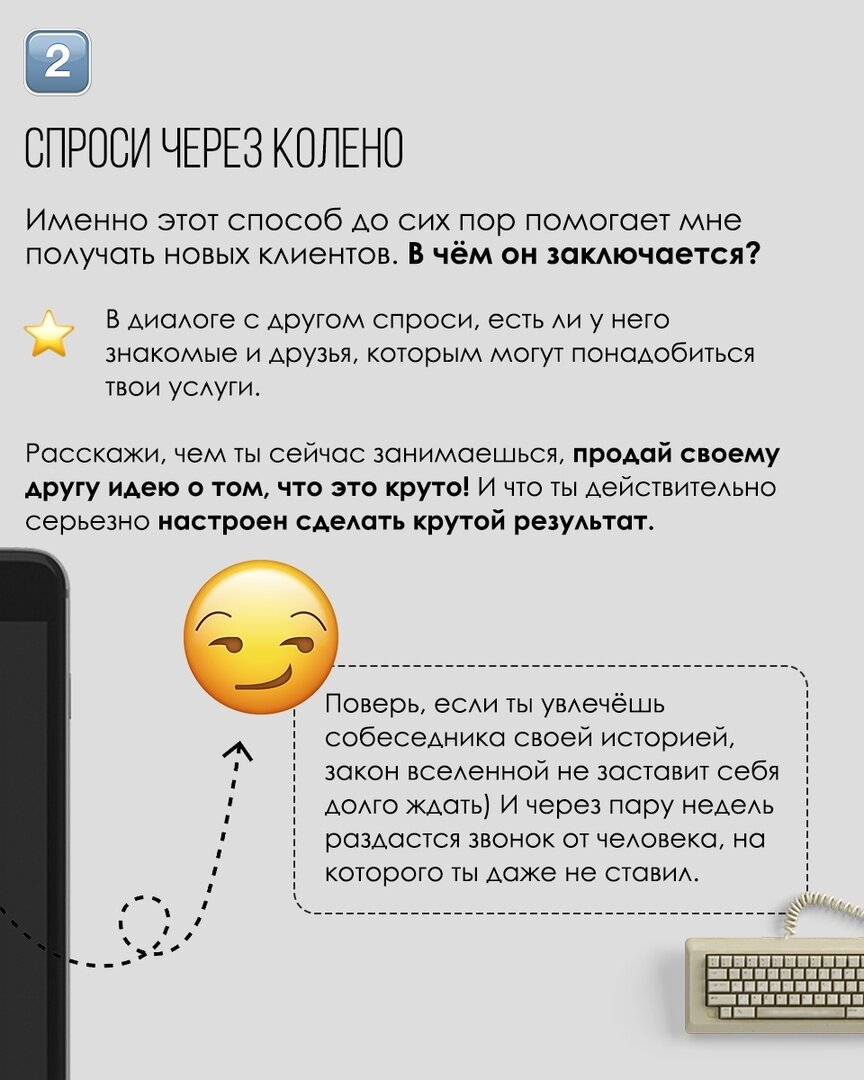 2

СПРОСИ ЧЕРЕЗ КОЛЕНО

Именно этот способ до сих пор помогает мне получать новых клиентов. В чём он заключается?

В диалоге с другом спроси, есть ли у него знакомые и друзья, которым могут понадобиться твои услуги.

Расскажи, чем ты сейчас занимаешься, продай своему другу идею о том, что это круто! И что ты действительно серьезно настроен сделать крутой результат.

Поверь, если ты увлечёшь собеседника своей историей, закон вселенной не заставит себя долго ждать) И через пару недель раздастся звонок от человека, на которого ты даже не ставил.